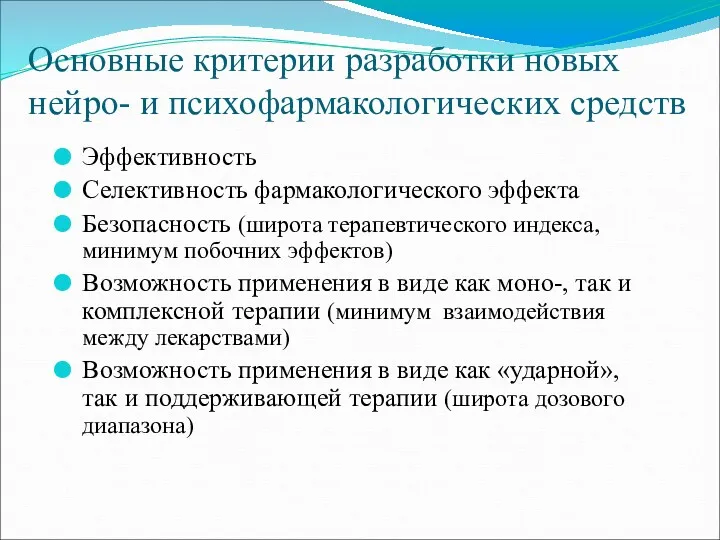 Основные критерии разработки новых нейро- и психофармакологических средств

Эффективность

Селективность фармакологического эффекта

Безопасность (широта терапевтического индекса, минимум побочних эффектов)

Возможность применения в виде как моно-, так и комплексной терапии (минимум взаимодействия между лекарствами)

Возможность применения в виде как «ударной», так и поддерживающей терапии (широта дозового диапазона)